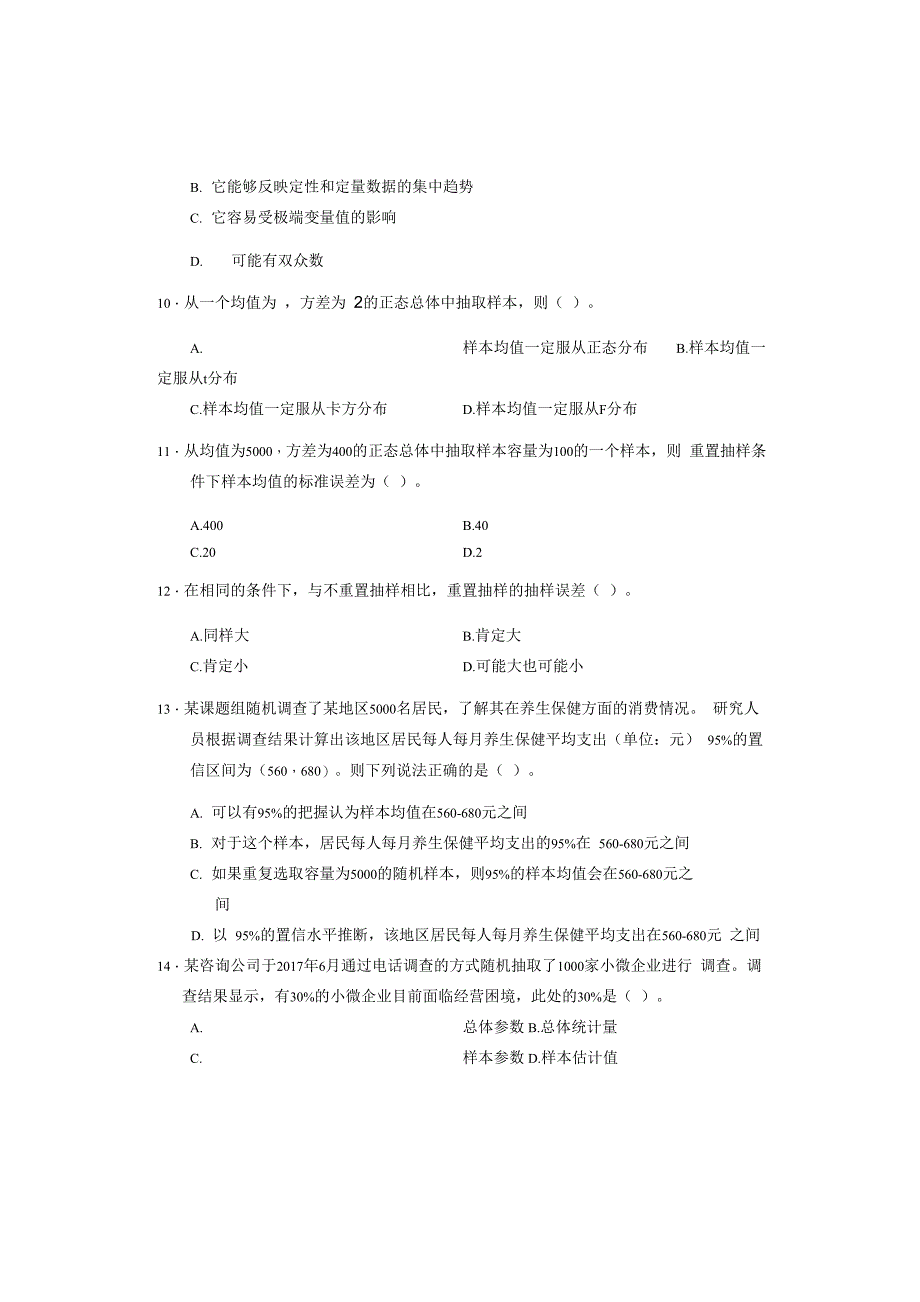 B. 它能够反映定性和定量数据的集中趋势

C. 它容易受极端变量值的影响

D. 可能有双众数

10 · 从一个均值为 ，方差为 2的正态总体中抽取样本，则（ ）。

A. 样本均值一定服从正态分布 B.样本均值一定服从t分布

C.样本均值一定服从卡方分布 D.样本均值一定服从F分布

11 · 从均值为5000，方差为400的正态总体中抽取样本容量为100的一个样本，则 重置抽样条件下样本均值的标准误差为（ ）。

A.400 B.40

C.20 D.2

12 · 在相同的条件下，与不重置抽样相比，重置抽样的抽样误差（ ）。

A.同样大 B.肯定大

C.肯定小 D.可能大也可能小

13 · 某课题组随机调查了某地区5000名居民，了解其在养生保健方面的消费情况。 研究人员根据调查结果计算出该地区居民每人每月养生保健平均支出（单位：元） 95%的置信区间为（560，680）。则下列说法正确的是（ ）。

A. 可以有95%的把握认为样本均值在560-680元之间

B. 对于这个样本，居民每人每月养生保健平均支出的95%在 560-680元之间

C. 如果重复选取容量为5000的随机样本，则95%的样本均值会在560-680元之间

D. 以 95%的置信水平推断，该地区居民每人每月养生保健平均支出在560-680元 之间

14 · 某咨询公司于2017年6月通过电话调查的方式随机抽取了1000家小微企业进行 调查。调查结果显示，有30%的小微企业目前面临经营困境，此处的30%是（ ）。

A. 总体参数 B.总体统计量

C. 样本参数 D.样本估计值